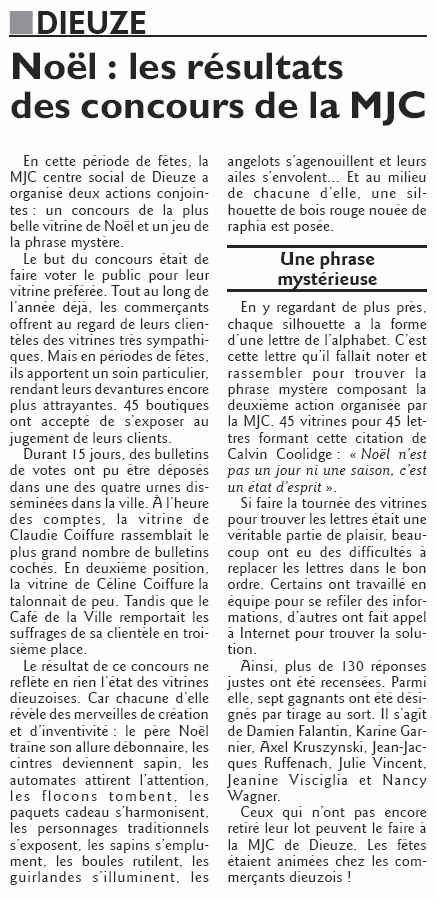 DIEUZE

Noël : les résultats des concours de la MJC

En cette période de fêtes, la MJC centre social de Dieuze a organisé deux actions conjointes : un concours de la plus belle vitrine de Noël et un jeu de la phrase mystère.

Le but du concours était de faire voter le public pour leur vitrine préférée. Tout au long de l'année déjà, les commerçants offrent au regard de leurs clientèles des vitrines très sympathiques. Mais en périodes de fêtes, ils apportent un soin particulier, rendant leurs devantures encore plus attrayantes. 45 boutiques ont accepté de s'exposer au jugement de leurs clients.

Durant 15 jours, des bulletins de votes ont pu être déposés dans une des quatre urnes disséminées dans la ville. À l'heure des comptes, la vitrine de Claudie Coiffure rassemblait le plus grand nombre de bulletins cochés. En deuxième position, la vitrine de Céline Coiffure la talonnait de peu. Tandis que le Café de la Ville remportait les suffrages de sa clientèle en troisième place.

Le résultat de ce concours ne reflète en rien l'état des vitrines dieuzoises. Car chacune d'elle révèle des merveilles de création et d'inventivité : le père Noël traîne son allure débonnaire, les cintres deviennent sapin, les automates attirent l'attention, les flocons tombent, les paquets cadeau s'harmonisent, les personnages traditionnels s'exposent, les sapins s'emplument, les boules rutilent, les guirlandes s'illuminent, les angelots s'agenouillent et leurs ailes s'envolent... Et au milieu de chacune d'elle, une silhouette de bois rouge nouée de raphia est posée.

Une phrase mystérieuse

En y regardant de plus près, chaque silhouette a la forme d'une lettre de l'alphabet. C'est cette lettre qu'il fallait noter et rassembler pour trouver la phrase mystère composant la deuxième action organisée par la MJC. 45 vitrines pour 45 lettres formant cette citation de Calvin Coolidge : « Noël n'est pas un jour ni une saison, c'est un état d'esprit ».

Si faire la tournée des vitrines pour trouver les lettres était une véritable partie de plaisir, beaucoup ont eu des difficultés à replacer les lettres dans le bon ordre. Certains ont travaillé en équipe pour se refiler des informations, d'autres ont fait appel à Internet pour trouver la solution.

Ainsi, plus de 130 réponses justes ont été recensées. Parmi elle, sept gagnants ont été désignés par tirage au sort. Il s'agit de Damien Falantin, Karine Garnier, Axel Kruszynski, Jean-Jacques Ruffenach, Julie Vincent, Jeanine Visciglia et Nancy Wagner.

Ceux qui n'ont pas encore retiré leur lot peuvent le faire à la MJC de Dieuze. Les fêtes étaient animées chez les commerçants dieuzois !